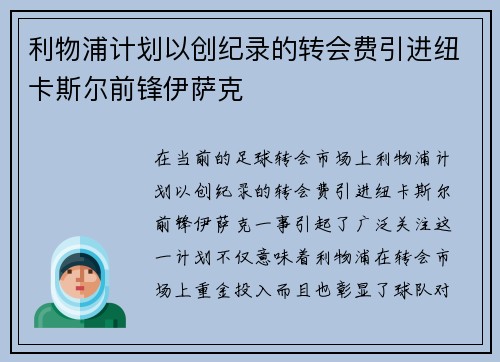 利物浦计划以创纪录的转会费引进纽卡斯尔前锋伊萨克

在当前的足球转会市场上利物浦计划以创纪录的转会费引进纽卡斯尔前锋伊萨克一事引起了广泛关注这一计划不仅意味着利物浦在转会市场上重金投入而且也彰显了球队对